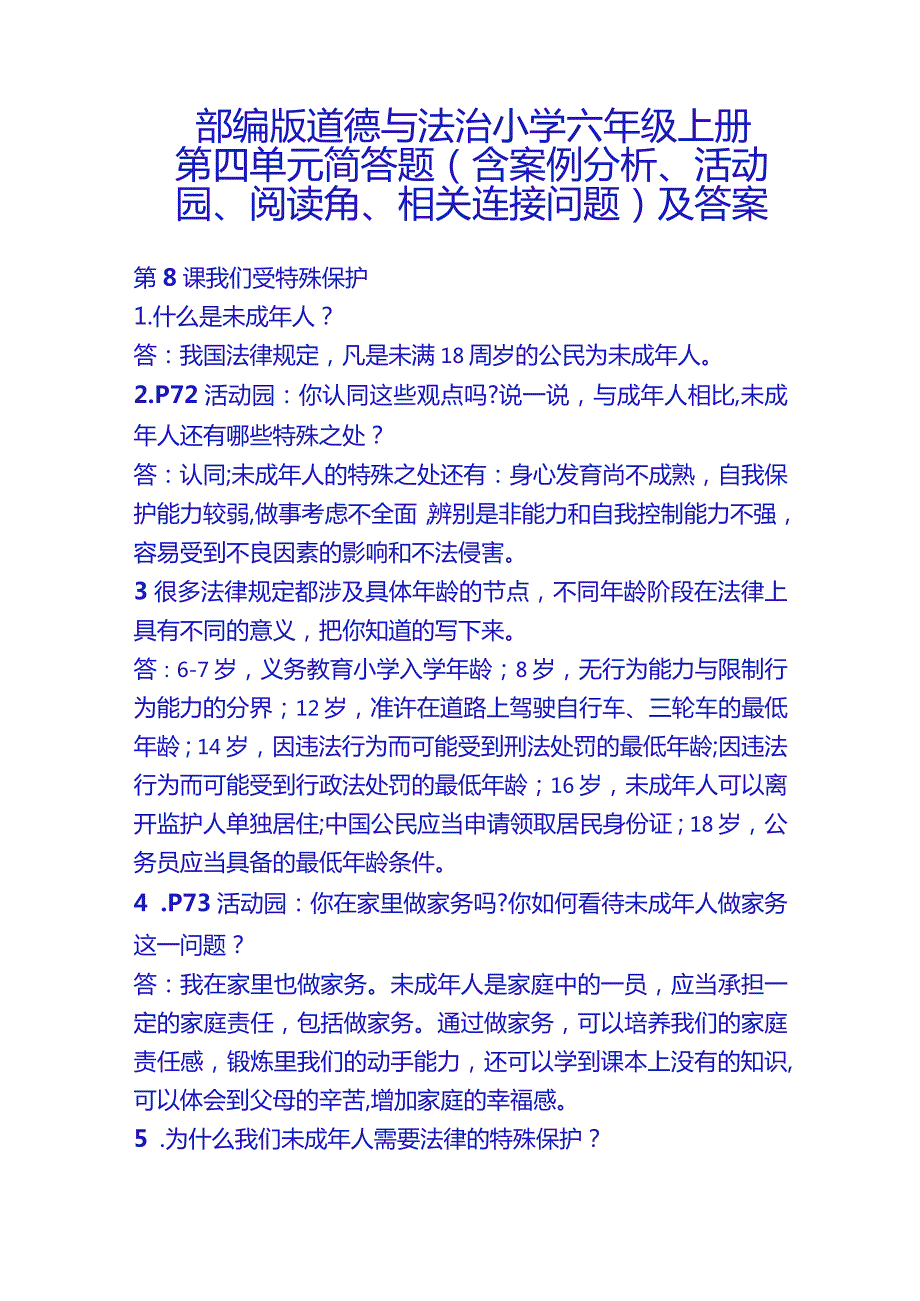 部编版道德与法治小学六年级上册第四单元简答题（含案例分析、活动园、阅读角、相关连接问题）及答案

第8课我们受特殊保护

1.什么是未成年人？

答：我国法律规定，凡是未满18周岁的公民为未成年人。

2.P72活动园：你认同这些观点吗?说一说，与成年人相比,未成年人还有哪些特殊之处？

答：认同;未成年人的特殊之处还有：身心发育尚不成熟，自我保护能力较弱,做事考虑不全面,辨别是非能力和自我控制能力不强，容易受到不良因素的影响和不法侵害。

3很多法律规定都涉及具体年龄的节点，不同年龄阶段在法律上具有不同的意义，把你知道的写下来。

答：6-7岁，义务教育小学入学年龄；8岁，无行为能力与限制行为能力的分界；12岁，准许在道路上驾驶自行车、三轮车的最低年龄；14岁，因违法行为而可能受到刑法处罚的最低年龄;因违法行为而可能受到行政法处罚的最低年龄；16岁，未成年人可以离开监护人单独居住;中国公民应当申请领取居民身份证；18岁，公务员应当具备的最低年龄条件。

4 .P73活动园：你在家里做家务吗?你如何看待未成年人做家务这一问题？

答：我在家里也做家务。未成年人是家庭中的一员，应当承担一定的家庭责任，包括做家务。通过做家务，可以培养我们的家庭责任感，锻炼里我们的动手能力，还可以学到课本上没有的知识,可以体会到父母的辛苦,增加家庭的幸福感。

5 .为什么我们未成年人需要法律的特殊保护？